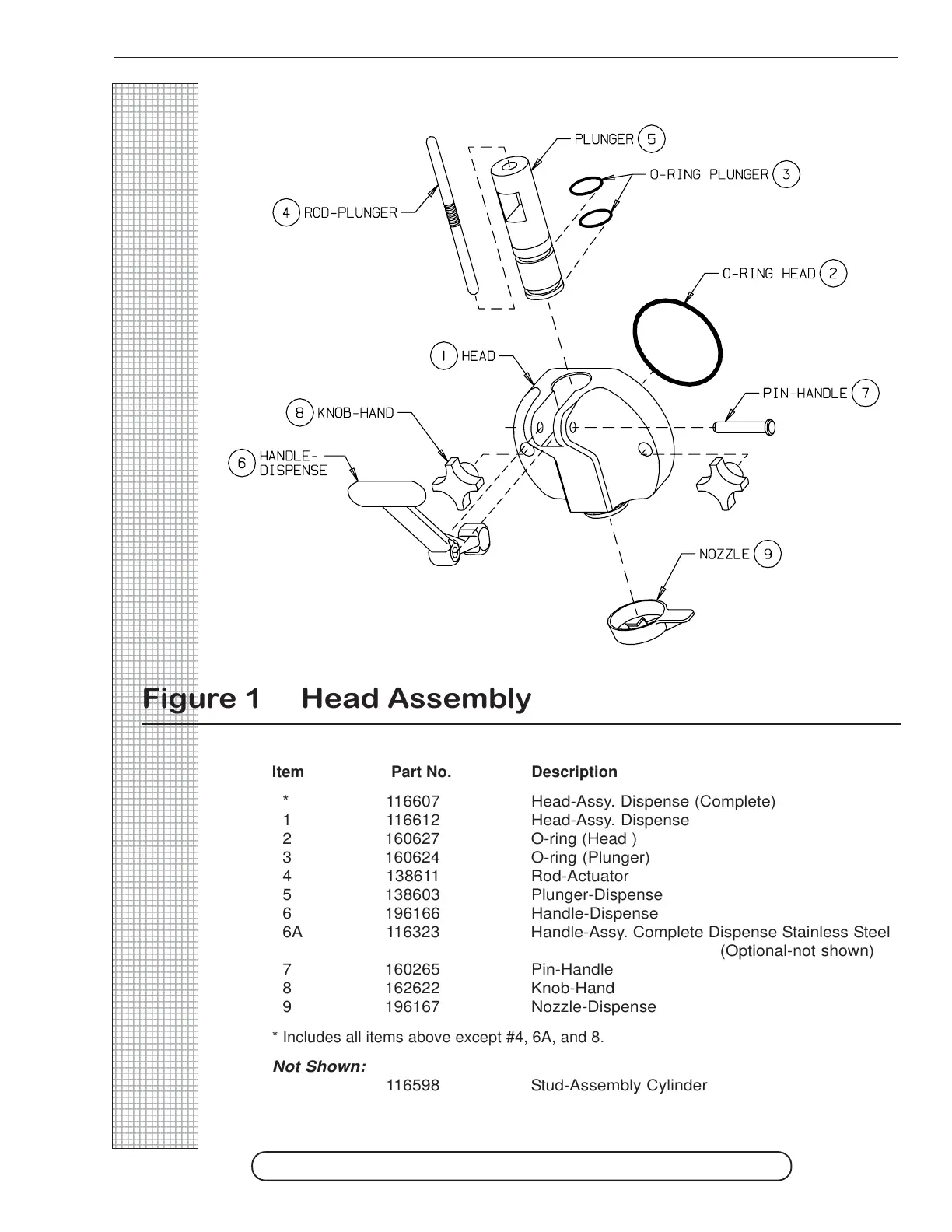 PLUNGER 5

O-RING PLUNGER 3

4 ROD-PLUNGER

O-RING HEAD 2

1 HEAD

PIN-HANDLE 7

8 KNOB-HAND

6 HANDLE-DISPENSE

NOZZLE 9

Figure 1 Head Assembly

| Item | Part No. | Description |
|---|---|---|
| * | 116607 | Head-Assy. Dispense (Complete) |
| 1 | 116612 | Head-Assy. Dispense |
| 2 | 160627 | O-ring (Head ) |
| 3 | 160624 | O-ring (Plunger) |
| 4 | 138611 | Rod-Actuator |
| 5 | 138603 | Plunger-Dispense |
| 6 | 196166 | Handle-Dispense |
| 6A | 116323 | Handle-Assy. Complete Dispense Stainless Steel (Optional-not shown) |
| 7 | 160265 | Pin-Handle |
| 8 | 162622 | Knob-Hand |
| 9 | 196167 | Nozzle-Dispense |

* Includes all items above except #4, 6A, and 8.

Not Shown:
116598 Stud-Assembly Cylinder